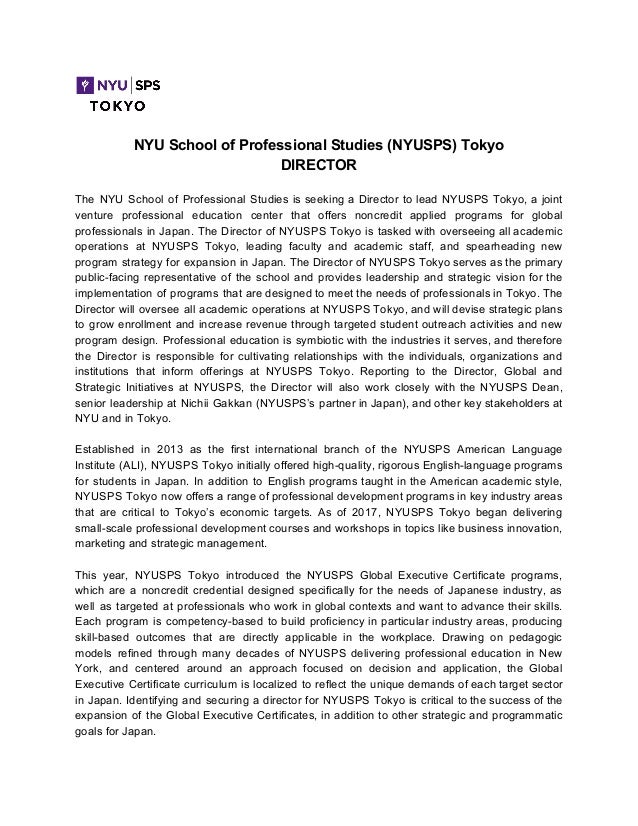 NYU | SPS
TOKYO

NYU School of Professional Studies (NYUSPS) Tokyo
DIRECTOR

The NYU School of Professional Studies is seeking a Director to lead NYUSPS Tokyo, a joint venture professional education center that offers noncredit applied programs for global professionals in Japan. The Director of NYUSPS Tokyo is tasked with overseeing all academic operations at NYUSPS Tokyo, leading faculty and academic staff, and spearheading new program strategy for expansion in Japan. The Director of NYUSPS Tokyo serves as the primary public-facing representative of the school and provides leadership and strategic vision for the implementation of programs that are designed to meet the needs of professionals in Tokyo. The Director will oversee all academic operations at NYUSPS Tokyo, and will devise strategic plans to grow enrollment and increase revenue through targeted student outreach activities and new program design. Professional education is symbiotic with the industries it serves, and therefore the Director is responsible for cultivating relationships with the individuals, organizations and institutions that inform offerings at NYUSPS Tokyo. Reporting to the Director, Global and Strategic Initiatives at NYUSPS, the Director will also work closely with the NYUSPS Dean, senior leadership at Nichii Gakkan (NYUSPS's partner in Japan), and other key stakeholders at NYU and in Tokyo.

Established in 2013 as the first international branch of the NYUSPS American Language Institute (ALI), NYUSPS Tokyo initially offered high-quality, rigorous English-language programs for students in Japan. In addition to English programs taught in the American academic style, NYUSPS Tokyo now offers a range of professional development programs in key industry areas that are critical to Tokyo's economic targets. As of 2017, NYUSPS Tokyo began delivering small-scale professional development courses and workshops in topics like business innovation, marketing and strategic management.

This year, NYUSPS Tokyo introduced the NYUSPS Global Executive Certificate programs, which are a noncredit credential designed specifically for the needs of Japanese industry, as well as targeted at professionals who work in global contexts and want to advance their skills. Each program is competency-based to build proficiency in particular industry areas, producing skill-based outcomes that are directly applicable in the workplace. Drawing on pedagogic models refined through many decades of NYUSPS delivering professional education in New York, and centered around an approach focused on decision and application, the Global Executive Certificate curriculum is localized to reflect the unique demands of each target sector in Japan. Identifying and securing a director for NYUSPS Tokyo is critical to the success of the expansion of the Global Executive Certificates, in addition to other strategic and programmatic goals for Japan.